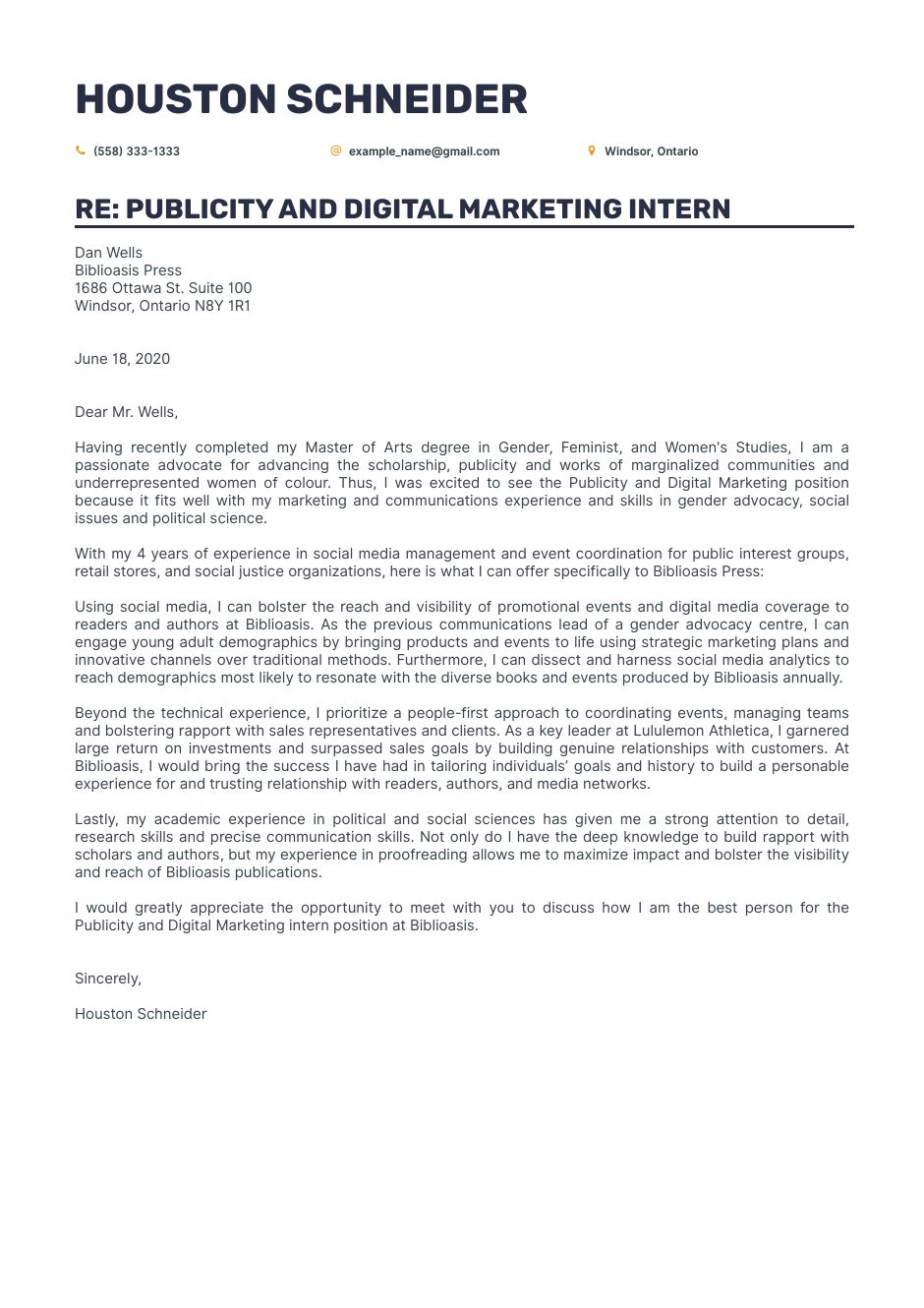 HOUSTON SCHNEIDER

(558) 333-1333 example_name@gmail.com Windsor, Ontario

RE: PUBLICITY AND DIGITAL MARKETING INTERN

Dan Wells
Biblioasis Press
1686 Ottawa St. Suite 100
Windsor, Ontario N8Y 1R1

June 18, 2020

Dear Mr. Wells,

Having recently completed my Master of Arts degree in Gender, Feminist, and Women's Studies, I am a passionate advocate for advancing the scholarship, publicity and works of marginalized communities and underrepresented women of colour. Thus, I was excited to see the Publicity and Digital Marketing position because it fits well with my marketing and communications experience and skills in gender advocacy, social issues and political science.

With my 4 years of experience in social media management and event coordination for public interest groups, retail stores, and social justice organizations, here is what I can offer specifically to Biblioasis Press:

Using social media, I can bolster the reach and visibility of promotional events and digital media coverage to readers and authors at Biblioasis. As the previous communications lead of a gender advocacy centre, I can engage young adult demographics by bringing products and events to life using strategic marketing plans and innovative channels over traditional methods. Furthermore, I can dissect and harness social media analytics to reach demographics most likely to resonate with the diverse books and events produced by Biblioasis annually.

Beyond the technical experience, I prioritize a people-first approach to coordinating events, managing teams and bolstering rapport with sales representatives and clients. As a key leader at Lululemon Athletica, I garnered large return on investments and surpassed sales goals by building genuine relationships with customers. At Biblioasis, I would bring the success I have had in tailoring individuals' goals and history to build a personable experience for and trusting relationship with readers, authors, and media networks.

Lastly, my academic experience in political and social sciences has given me a strong attention to detail, research skills and precise communication skills. Not only do I have the deep knowledge to build rapport with scholars and authors, but my experience in proofreading allows me to maximize impact and bolster the visibility and reach of Biblioasis publications.

I would greatly appreciate the opportunity to meet with you to discuss how I am the best person for the Publicity and Digital Marketing intern position at Biblioasis.

Sincerely,

Houston Schneider